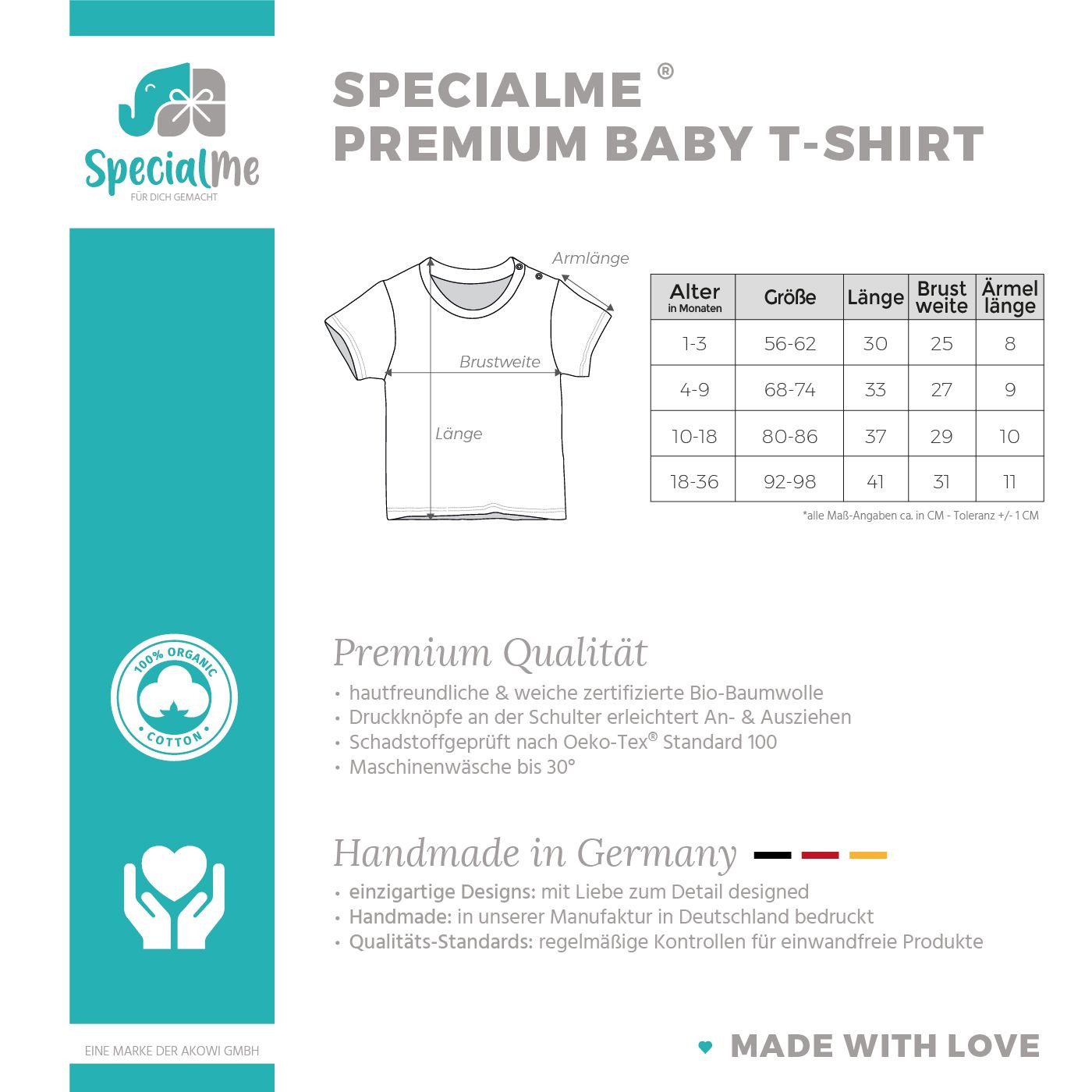 SpecialMe
FÜR DICH GEMACHT

SPECIALME ®
PREMIUM BABY T-SHIRT

Armlänge
Brustweite
Länge

| Alter in Monaten | Größe | Länge | Brust weite | Ärmel länge |
|---|---|---|---|---|
| 1-3 | 56-62 | 30 | 25 | 8 |
| 4-9 | 68-74 | 33 | 27 | 9 |
| 10-18 | 80-86 | 37 | 29 | 10 |
| 18-36 | 92-98 | 41 | 31 | 11 |

*alle Maß-Angaben ca. in CM - Toleranz +/- 1 CM

100% ORGANIC COTTON

Premium Qualität
• hautfreundliche & weiche zertifizierte Bio-Baumwolle
• Druckknöpfe an der Schulter erleichtert An- & Ausziehen
• Schadstoffgeprüft nach Oeko-Tex® Standard 100
• Maschinenwäsche bis 30°

Handmade in Germany
• einzigartige Designs: mit Liebe zum Detail designed
• Handmade: in unserer Manufaktur in Deutschland bedruckt
• Qualitäts-Standards: regelmäßige Kontrollen für einwandfreie Produkte

EINE MARKE DER AKOWI GMBH

MADE WITH LOVE